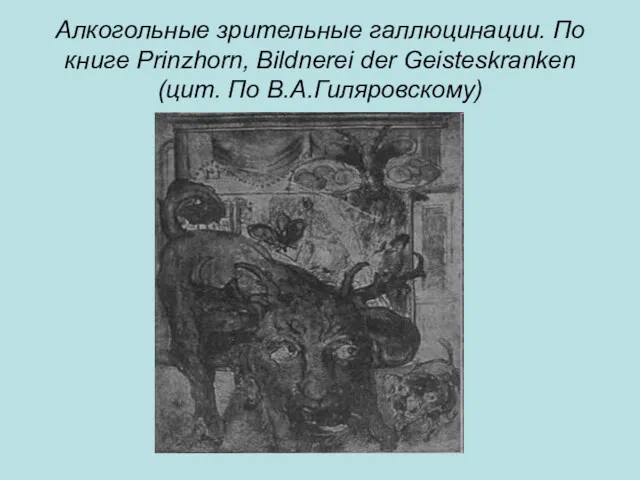 Алкогольные зрительные галлюцинации. По книге Prinzhorn, Bildnerei der Geisteskranken (цит. По В.А.Гиляровскому)